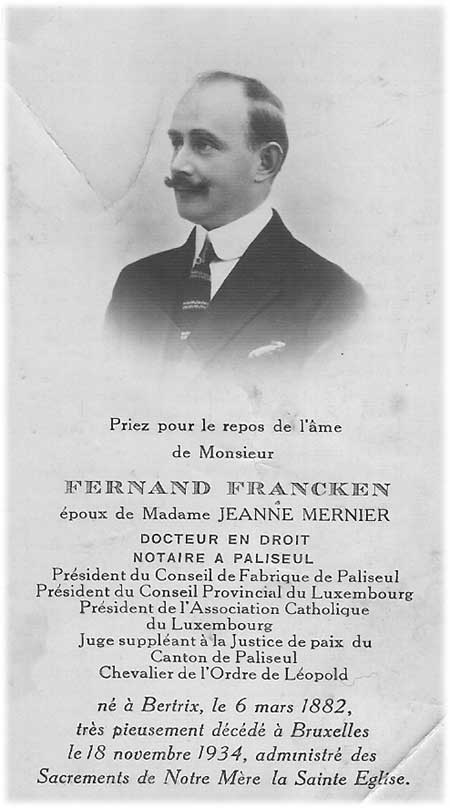 Priez pour le repos de l'âme
de Monsieur

FERNAND FRANCKEN
époux de Madame JEANNE MERNIER
DOCTEUR EN DROIT
NOTAIRE A PALISEUL
Président du Conseil de Fabrique de Paliseul
Président du Conseil Provincial du Luxembourg
Président de l'Association Catholique du Luxembourg
Juge suppléant à la Justice de paix du Canton de Paliseul
Chevalier de l'Ordre de Léopold

né à Bertrix, le 6 mars 1882,
très pieusement décédé à Bruxelles
le 18 novembre 1934, administré des
Sacrements de Notre Mère la Sainte Eglise.